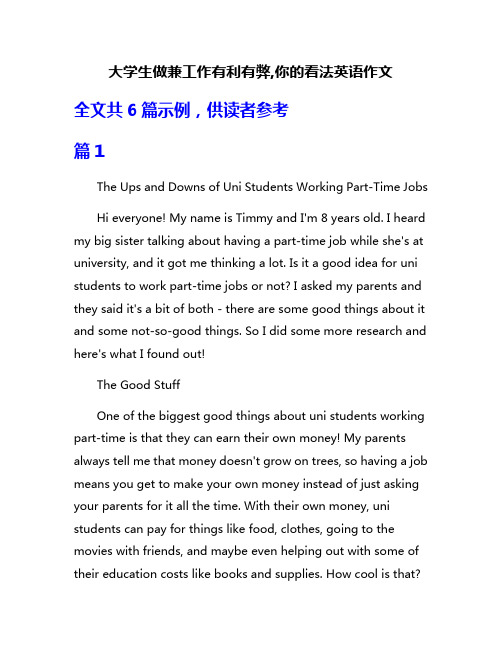 大学生做兼工作有利有弊,你的看法英语作文

全文共 6 篇示例，供读者参考

篇 1

The Ups and Downs of Uni Students Working Part-Time Jobs

Hi everyone! My name is Timmy and I'm 8 years old. I heard my big sister talking about having a part-time job while she's at university, and it got me thinking a lot. Is it a good idea for uni students to work part-time jobs or not? I asked my parents and they said it's a bit of both - there are some good things about it and some not-so-good things. So I did some more research and here's what I found out!

The Good Stuff

One of the biggest good things about uni students working part-time is that they can earn their own money! My parents always tell me that money doesn't grow on trees, so having a job means you get to make your own money instead of just asking your parents for it all the time. With their own money, uni students can pay for things like food, clothes, going to the movies with friends, and maybe even helping out with some of their education costs like books and supplies. How cool is that?